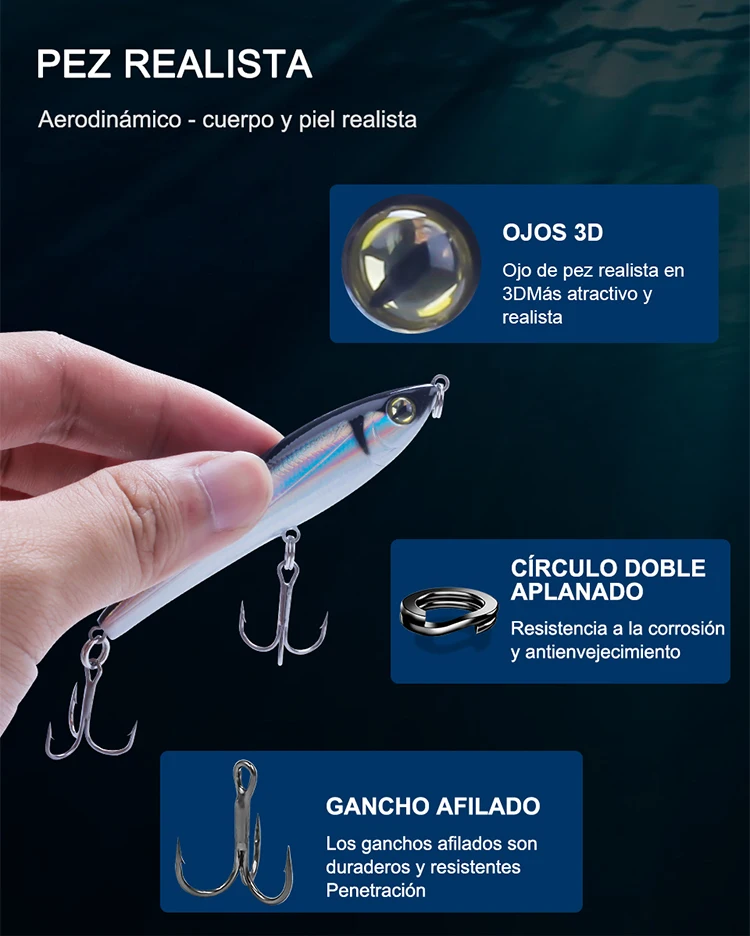 PEZ REALISTA

Aerodinámico - cuerpo y piel realista

OJOS 3D

Ojo de pez realista en 3DMás atractivo y realista

CÍRCULO DOBLE APLANADO

Resistencia a la corrosión y antienvejecimiento

GANCHO AFILADO

Los ganchos afilados son duraderos y resistentes Penetración